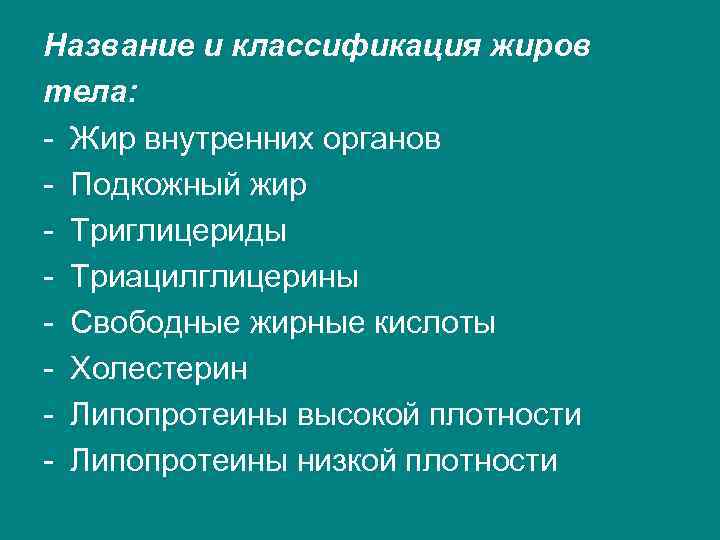 Название и классификация жиров тела:

- Жир внутренних органов
- Подкожный жир
- Триглицериды
- Триацилглицерины
- Свободные жирные кислоты
- Холестерин
- Липопротеины высокой плотности
- Липопротеины низкой плотности